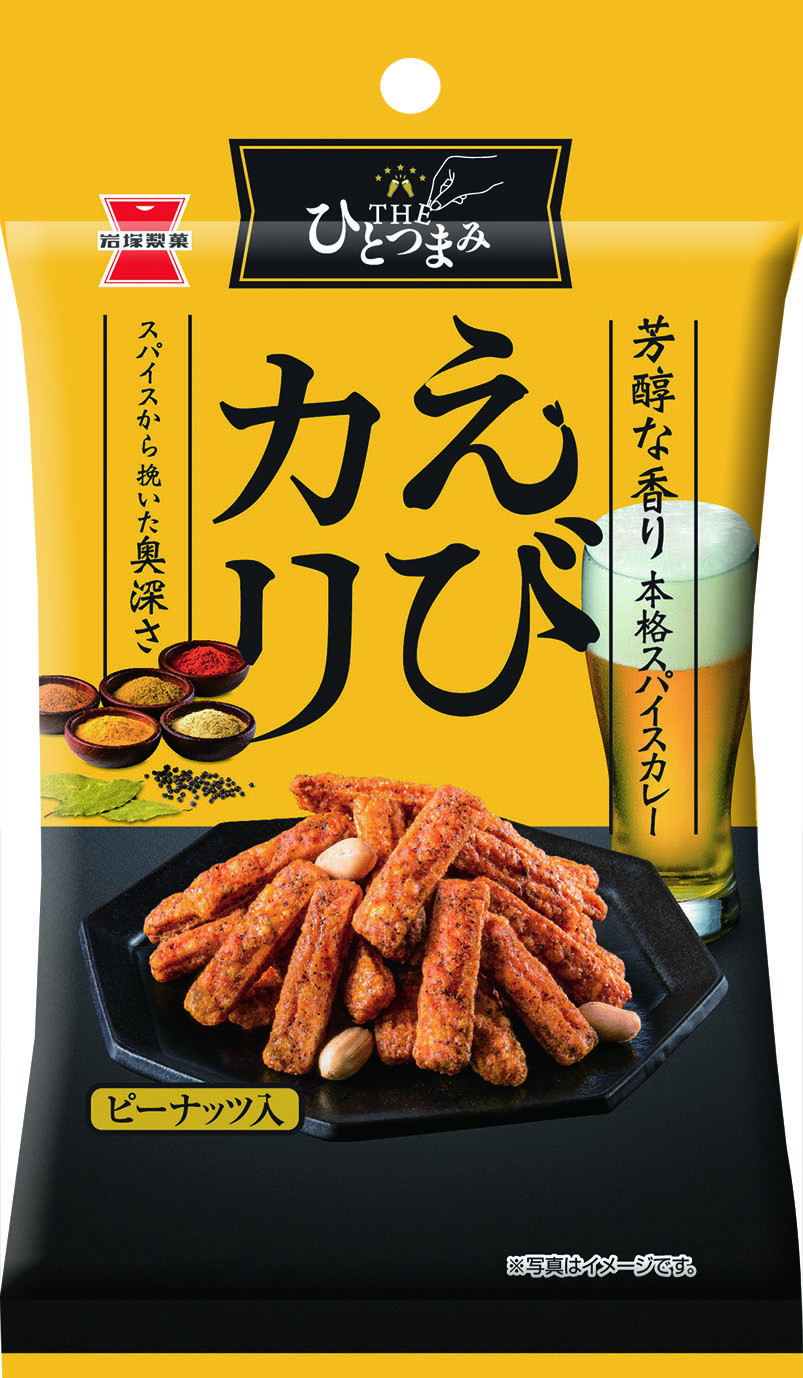 岩塚製菓

THE
ひとつまみ

芳醇な香り 本格スパイスカレー

えびカリ

スパイスから挽いた奥深さ

ピーナッツ入

※写真はイメージです。